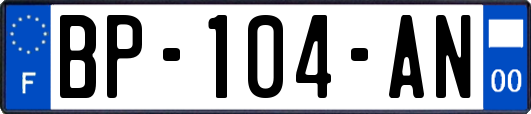 F
BP-104-AN
00